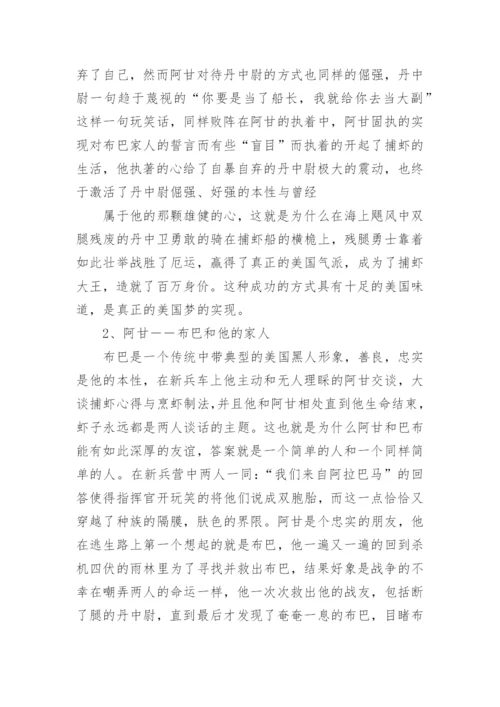 弃了自己，然而阿甘对待丹中尉的方式也同样的倔强，丹中尉一句趋于蔑视的“你要是当了船长，我就给你去当大副”这样一句玩笑话，同样败阵在阿甘的执着中，阿甘固执的实现对布巴家人的誓言而有些“盲目”而执着的开起了捕虾的生活，他执著的心给了自暴自弃的丹中尉极大的震动，也终于激活了丹中尉倔强、好强的本性与曾经

属于他的那颗雄健的心，这就是为什么在海上飓风中双腿残废的丹中卫勇敢的骑在捕虾船的横桅上，残腿勇士靠着如此壮举战胜了厄运，赢得了真正的美国气派，成为了捕虾大王，造就了百万身价。这种成功的方式具有十足的美国味道，是真正的美国梦的实现。

2、阿甘——布巴和他的家人

布巴是一个传统中带典型的美国黑人形象，善良，忠实是他的本性，在新兵车上他主动和无人理睬的阿甘交谈，大谈捕虾心得与烹虾制法，并且他和阿甘相处直到他生命结束，虾子永远都是两人谈话的主题。这也就是为什么阿甘和巴布能有如此深厚的友谊，答案就是一个简单的人和一个同样简单的人。在新兵营中两人一同：“我们来自阿拉巴马”的回答使得指挥官开玩笑的将他们说成双胞胎，而这一点恰恰又穿越了种族的隔膜，肤色的界限。阿甘是个忠实的朋友，他在逃生路上第一个想起的就是布巴，他一遍又一遍的回到杀机四伏的雨林里为了寻找并救出布巴，结果好象是战争的不幸在嘲弄两人的命运一样，他一次次救出他的战友，包括断了腿的丹中尉，直到最后才发现了奄奄一息的布巴，目睹布